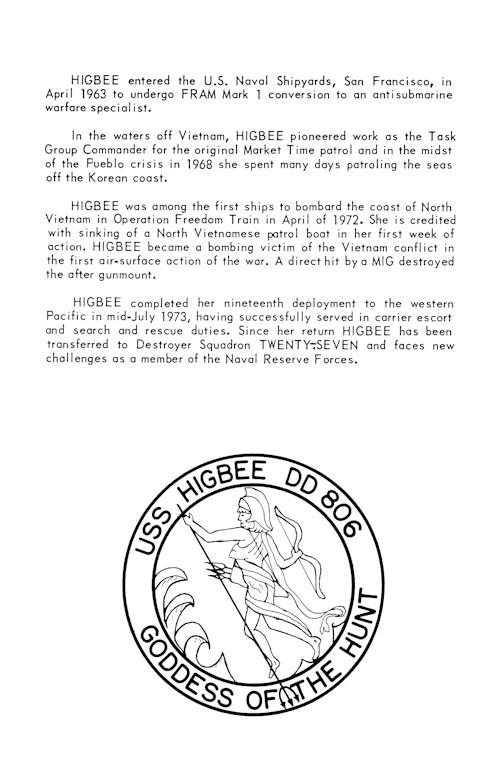 HIGBEE entered the U.S. Naval Shipyards, San Francisco, in April 1963 to undergo FRAM Mark 1 conversion to an antisubmarine warfare specialist.

In the waters off Vietnam, HIGBEE pioneered work as the Task Group Commander for the original Market Time patrol and in the midst of the Pueblo crisis in 1968 she spent many days patroling the seas off the Korean coast.

HIGBEE was among the first ships to bombard the coast of North Vietnam in Operation Freedom Train in April of 1972. She is credited with sinking of a North Vietnamese patrol boat in her first week of action. HIGBEE became a bombing victim of the Vietnam conflict in the first air-surface action of the war. A direct hit by a MIG destroyed the after gunmount.

HIGBEE completed her nineteenth deployment to the western Pacific in mid-July 1973, having successfully served in carrier escort and search and rescue duties. Since her return HIGBEE has been transferred to Destroyer Squadron TWENTY-SEVEN and faces new challenges as a member of the Naval Reserve Forces.

USS HIGBEE DD 806
GODDESS OF THE HUNT